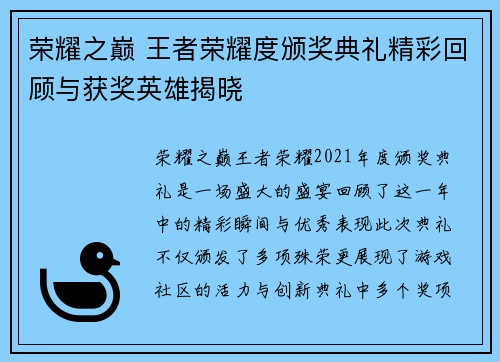 荣耀之巅 王者荣耀度颁奖典礼精彩回顾与获奖英雄揭晓

荣耀之巅王者荣耀2021年度颁奖典礼是一场盛大的盛宴回顾了这一年中的精彩瞬间与优秀表现此次典礼不仅颁发了多项殊荣更展现了游戏社区的活力与创新典礼中多个奖项